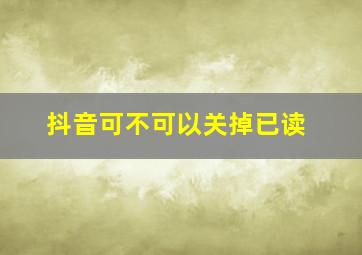 抖音可不可以关掉已读